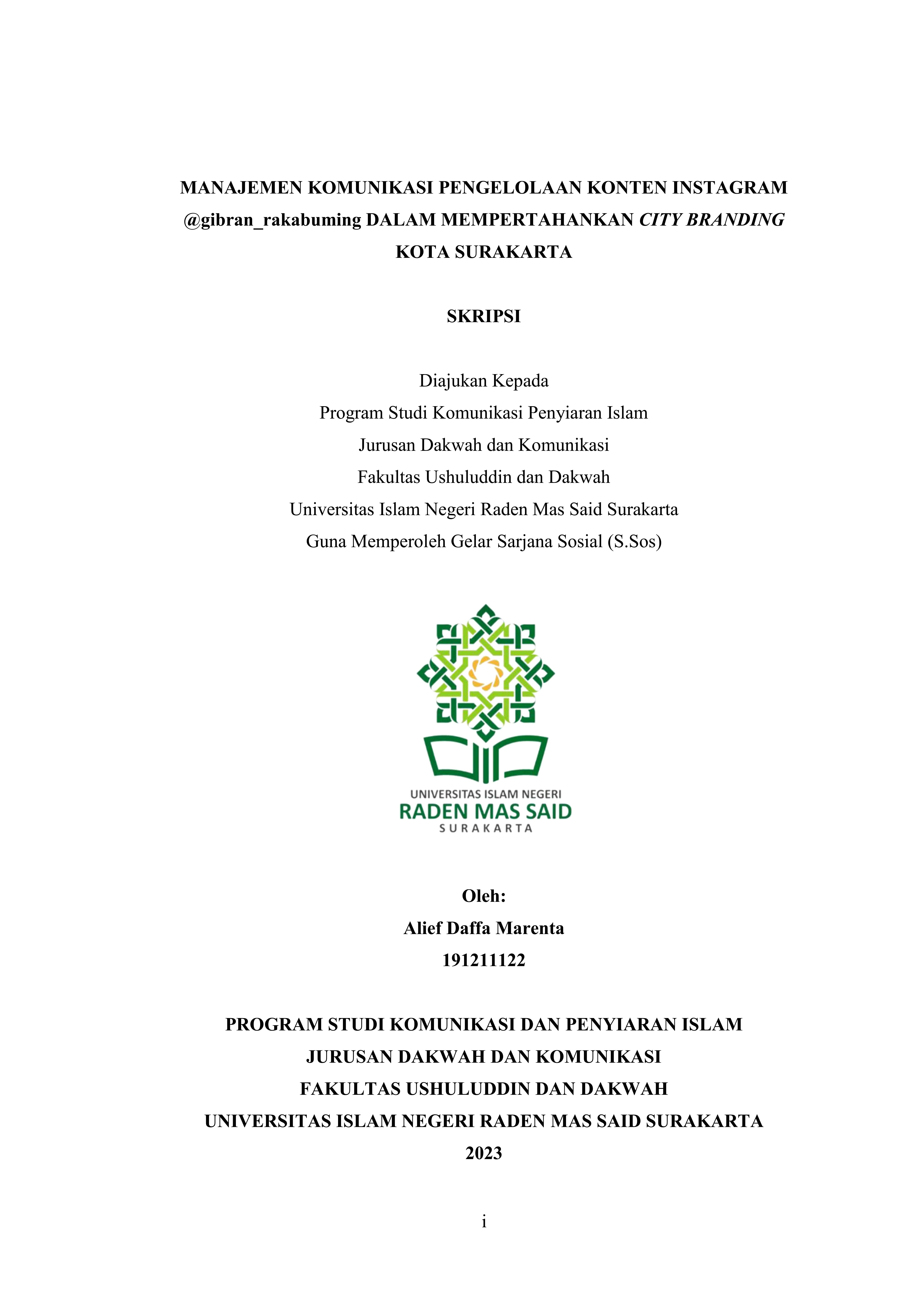 MANAJEMEN KOMUNIKASI PENGELOLAAN KONTEN INSTAGRAM @gibran_rakabuming DALAM MEMPERTAHANKAN CITY BRANDING KOTA SURAKARTA

SKRIPSI

Diajukan Kepada
Program Studi Komunikasi Penyiaran Islam
Jurusan Dakwah dan Komunikasi
Fakultas Ushuluddin dan Dakwah
Universitas Islam Negeri Raden Mas Said Surakarta
Guna Memperoleh Gelar Sarjana Sosial (S.Sos)

UNIVERSITAS ISLAM NEGERI
RADEN MAS SAID
SURAKARTA

Oleh:
Alief Daffa Marenta
191211122

PROGRAM STUDI KOMUNIKASI DAN PENYIARAN ISLAM
JURUSAN DAKWAH DAN KOMUNIKASI
FAKULTAS USHULUDDIN DAN DAKWAH
UNIVERSITAS ISLAM NEGERI RADEN MAS SAID SURAKARTA
2023

i